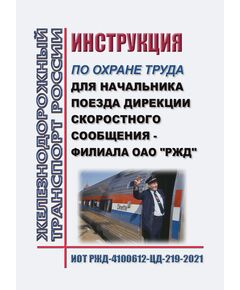 ЖЕЛЕЗНОДОРОЖНЫЙ ТРАНСПОРТ РОССИИ

ИНСТРУКЦИЯ

ПО ОХРАНЕ ТРУДА

ДЛЯ НАЧАЛЬНИКА ПОЕЗДА ДИРЕКЦИИ СКОРОСТНОГО СООБЩЕНИЯ - ФИЛИАЛА ОАО "РЖД"

ИОТ РЖД-4100612-ЦД-219-2021